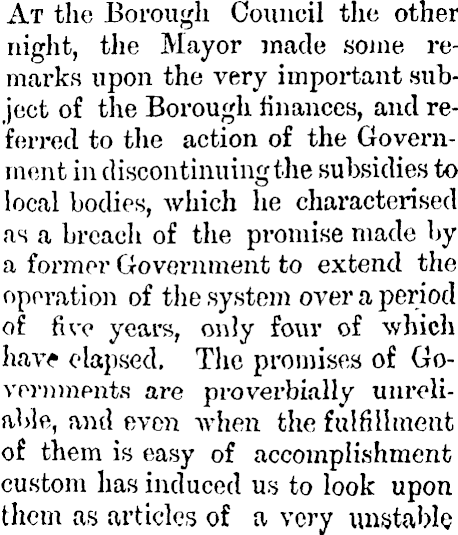 At the Borough Council the other night, the Mayor made some remarks upon the very important subject of the Borough finances, and referred to the action of the Government in discontinuing the subsidies to local bodies, which he characterised as a breach of the promise made by a former Government to extend the operation of the system over a period of five years, only four of which have elapsed. The promises of Governments are proverbially unreliable, and even when the fulfillment of them is easy of accomplishment custom has induced us to look upon them as articles of a very unstable